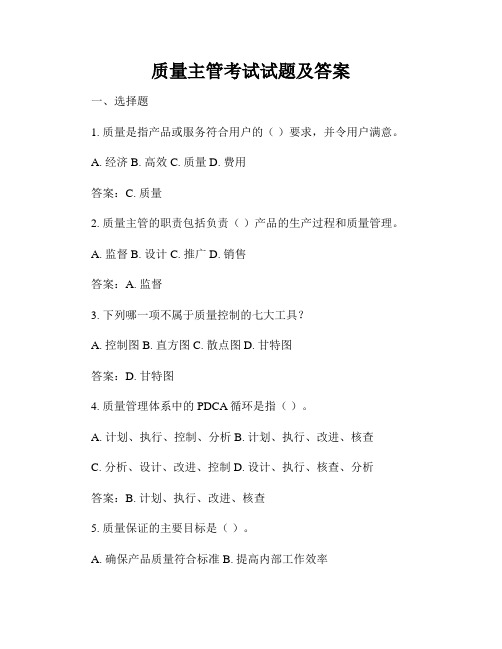 质量主管考试试题及答案

一、选择题

1. 质量是指产品或服务符合用户的（ ）要求，并令用户满意。

A. 经济 B. 高效 C. 质量 D. 费用

答案：C. 质量

2. 质量主管的职责包括负责（ ）产品的生产过程和质量管理。

A. 监督 B. 设计 C. 推广 D. 销售

答案：A. 监督

3. 下列哪一项不属于质量控制的七大工具？

A. 控制图 B. 直方图 C. 散点图 D. 甘特图

答案：D. 甘特图

4. 质量管理体系中的 PDCA 循环是指（ ）。

A. 计划、执行、控制、分析 B. 计划、执行、改进、核查

C. 分析、设计、改进、控制 D. 设计、执行、核查、分析

答案：B. 计划、执行、改进、核查

5. 质量保证的主要目标是（ ）。

A. 确保产品质量符合标准 B. 提高内部工作效率